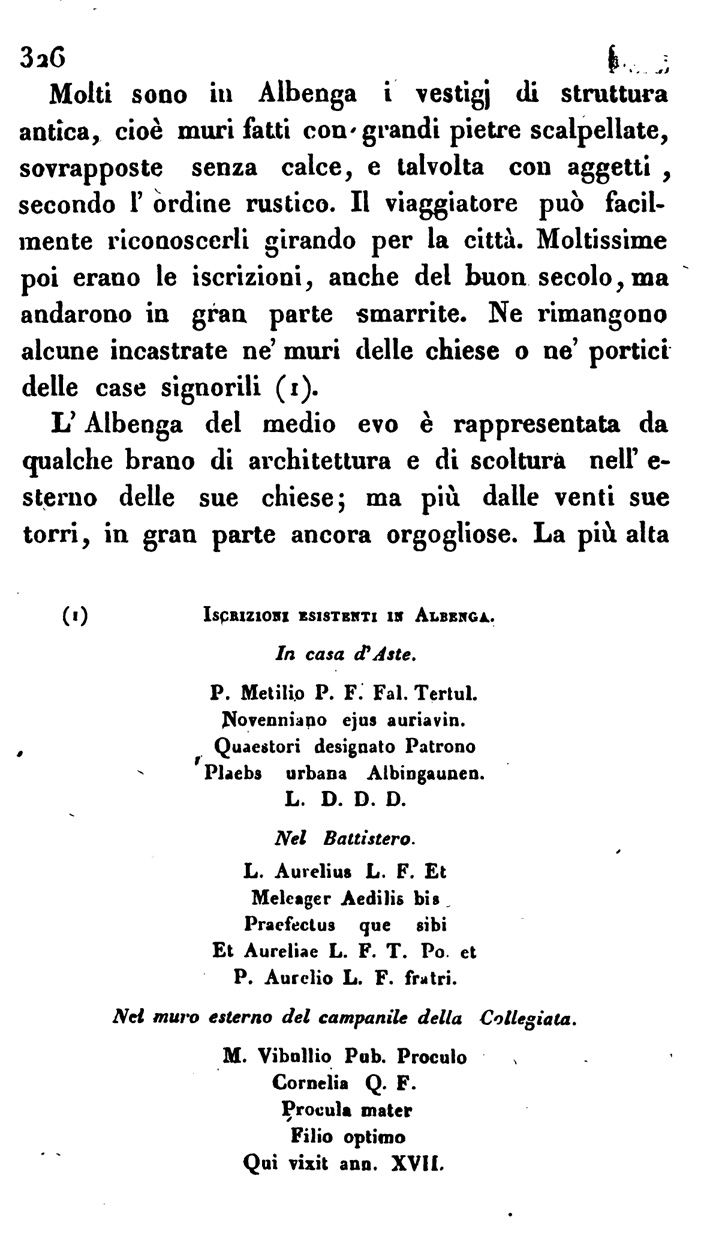 326

Molti sono in Albenga i vestigj di struttura antica, cioè muri fatti con grandi pietre scalpellate, sovrapposte senza calce, e talvolta con aggetti, secondo l' ordine rustico. Il viaggiatore può facilmente riconoscerli girando per la città. Moltissime poi erano le iscrizioni, anche del buon secolo, ma andarono in gran parte smarrite. Ne rimangono alcune incastrate ne' muri delle chiese o ne' portici delle case signorili (1).

L' Albenga del medio evo è rappresentata da qualche brano di architettura e di scoltura nell' esterno delle sue chiese; ma più dalle venti sue torri, in gran parte ancora orgogliose. La più alta

(1) Iscrizioni esistenti in Albenga.

In casa d'Aste.

P. Metilio P. F. Fal. Tertul.
Novenniano ejus auriavin.
Quaestori designato Patrono
Plaebs urbana Albingaunen.
L. D. D. D.

Nel Battistero.

L. Aurelius L. F. Et
Meleager Aedilis bis
Praefectus que sibi
Et Aureliae L. F. T. Po. et
P. Aurelio L. F. fratri.

Nel muro esterno del campanile della Collegiata.

M. Vibullio Pub. Proculo
Cornelia Q. F.
Procula mater
Filio optimo
Qui vixit ann. XVII.